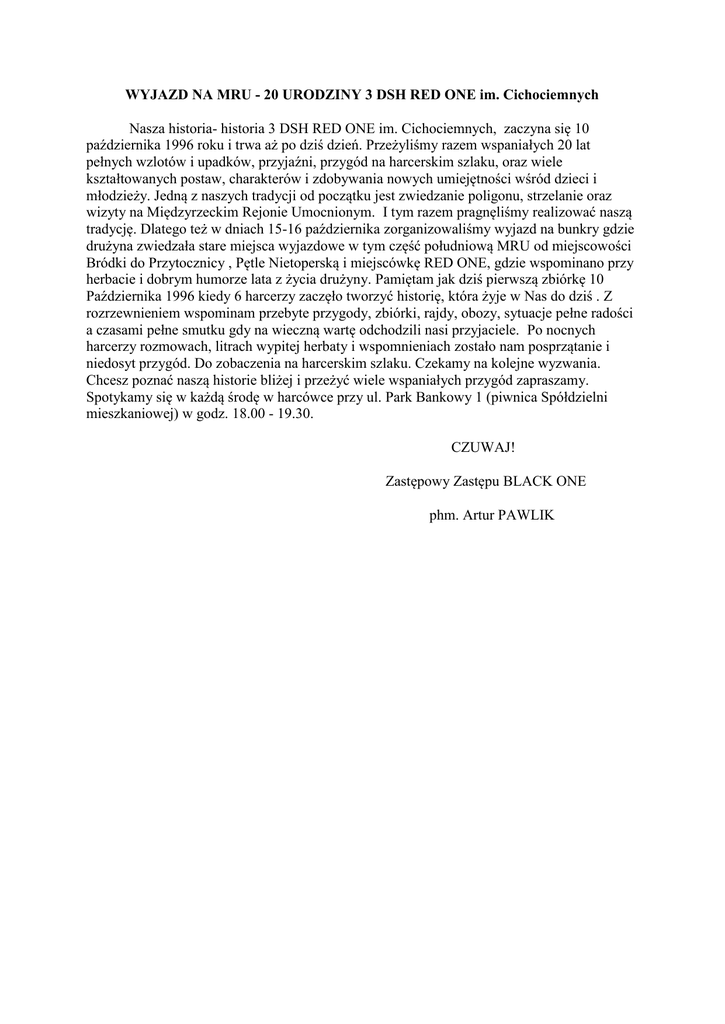 WYJAZD NA MRU - 20 URODZINY 3 DSH RED ONE im. Cichociemnych

Nasza historia- historia 3 DSH RED ONE im. Cichociemnych, zaczyna się 10 października 1996 roku i trwa aż po dziś dzień. Przeżyliśmy razem wspaniałych 20 lat pełnych wzlotów i upadków, przyjaźni, przygód na harcerskim szlaku, oraz wiele kształtowanych postaw, charakterów i zdobywania nowych umiejętności wśród dzieci i młodzieży. Jedną z naszych tradycji od początku jest zwiedzanie poligonu, strzelanie oraz wizyty na Międzyrzeckim Rejonie Umocnionym. I tym razem pragnęliśmy realizować naszą tradycję. Dlatego też w dniach 15-16 października zorganizowaliśmy wyjazd na bunkry gdzie drużyna zwiedzała stare miejsca wyjazdowe w tym część południową MRU od miejscowości Bródki do Przytocznicy , Pętle Nietoperską i miejscówkę RED ONE, gdzie wspominano przy herbacie i dobrym humorze lata z życia drużyny. Pamiętam jak dziś pierwszą zbiórkę 10 Października 1996 kiedy 6 harcerzy zaczęło tworzyć historię, która żyje w Nas do dziś . Z rozrzewnieniem wspominam przebyte przygody, zbiórki, rajdy, obozy, sytuacje pełne radości a czasami pełne smutku gdy na wieczną wartę odchodzili nasi przyjaciele. Po nocnych harcerzy rozmowach, litrach wypitej herbaty i wspomnieniach zostało nam posprzątanie i niedosyt przygód. Do zobaczenia na harcerskim szlaku. Czekamy na kolejne wyzwania. Chcesz poznać naszą historie bliżej i przeżyć wiele wspaniałych przygód zapraszamy. Spotykamy się w każdą środę w harcówce przy ul. Park Bankowy 1 (piwnica Spółdzielni mieszkaniowej) w godz. 18.00 - 19.30.

CZUWAJ!

Zastępowy Zastępu BLACK ONE

phm. Artur PAWLIK